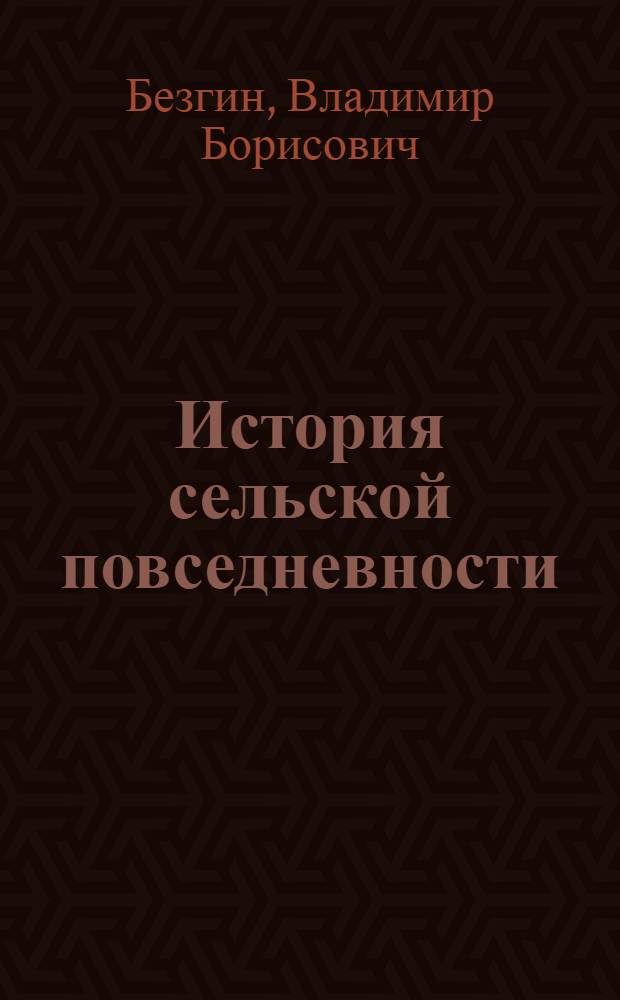 Безгин, Владимир Борисович

История сельской повседневности